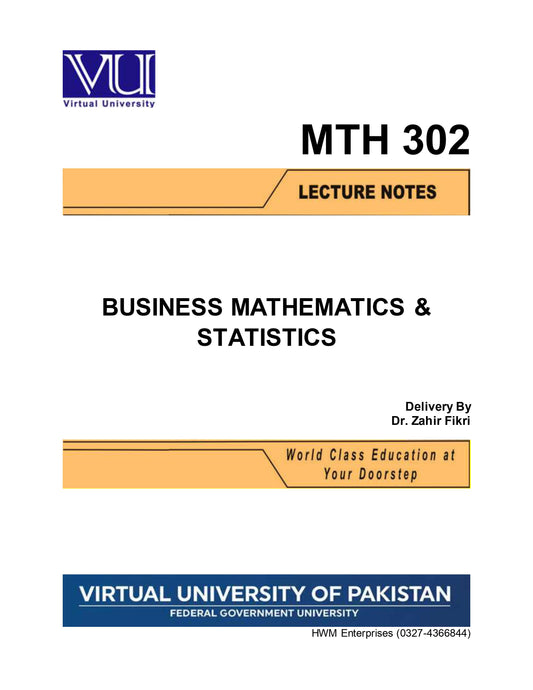 VU

Virtual University

MTH 302

LECTURE NOTES

BUSINESS MATHEMATICS & STATISTICS

Delivery By
Dr. Zahir Fikri

World Class Education at Your Doorstep

VIRTUAL UNIVERSITY OF PAKISTAN
FEDERAL GOVERNMENT UNIVERSITY

HWM Enterprises (0327-4366844)